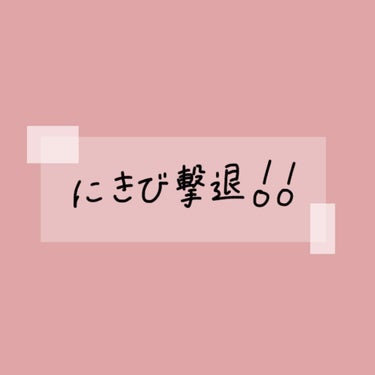 にきび撃退!!